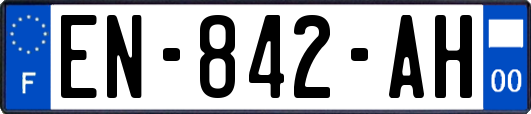 F
EN-842-AH
00